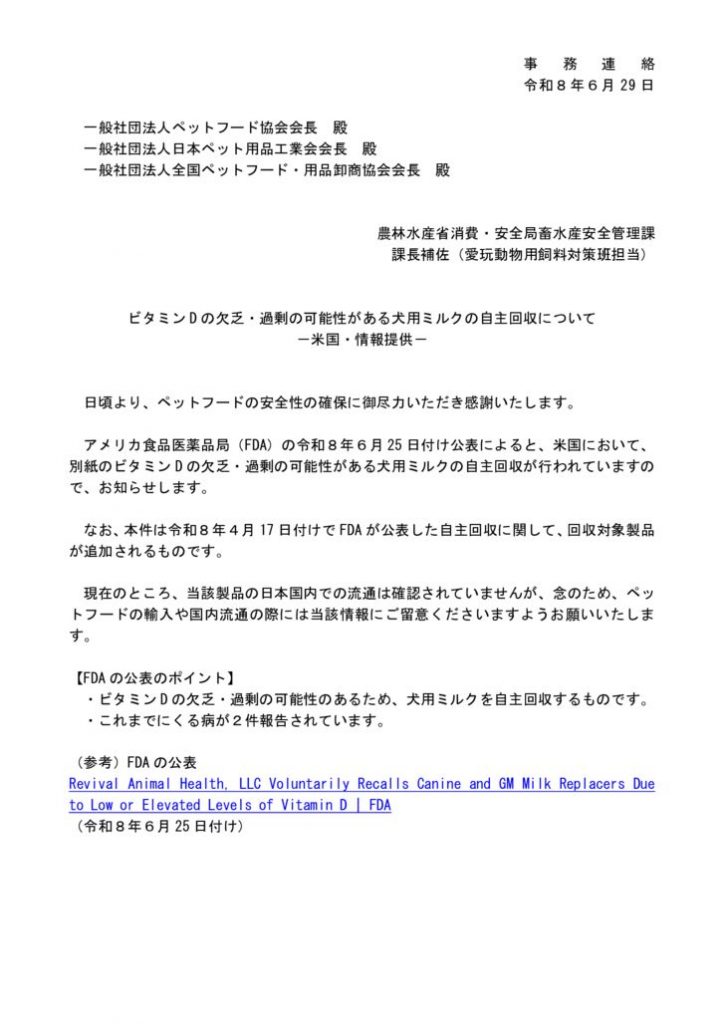 事　務　連　絡
令和８年６月29日

一般社団法人ペットフード協会会長　殿
一般社団法人日本ペット用品工業会会長　殿
一般社団法人全国ペットフード・用品卸商協会会長　殿

農林水産省消費・安全局畜水産安全管理課
課長補佐（愛玩動物用飼料対策班担当）

ビタミンＤの欠乏・過剰の可能性がある犬用ミルクの自主回収について
－米国・情報提供－

日頃より、ペットフードの安全性の確保に御尽力いただき感謝いたします。

アメリカ食品医薬品局（FDA）の令和８年６月25日付け公表によると、米国において、別紙のビタミンＤの欠乏・過剰の可能性がある犬用ミルクの自主回収が行われていますので、お知らせします。

なお、本件は令和８年４月17日付けでFDAが公表した自主回収に関して、回収対象製品が追加されるものです。

現在のところ、当該製品の日本国内での流通は確認されていませんが、念のため、ペットフードの輸入や国内流通の際には当該情報にご留意くださいますようお願いいたします。

【FDAの公表のポイント】
・ビタミンＤの欠乏・過剰の可能性のあるため、犬用ミルクを自主回収するものです。
・これまでにくる病が２件報告されています。

（参考）FDAの公表
Revival Animal Health, LLC Voluntarily Recalls Canine and GM Milk Replacers Due to Low or Elevated Levels of Vitamin D | FDA
（令和８年６月25日付け）